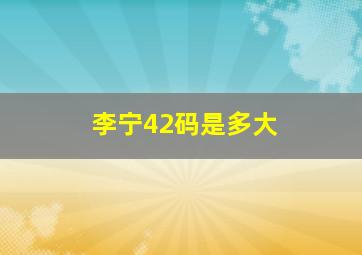 李宁42码是多大